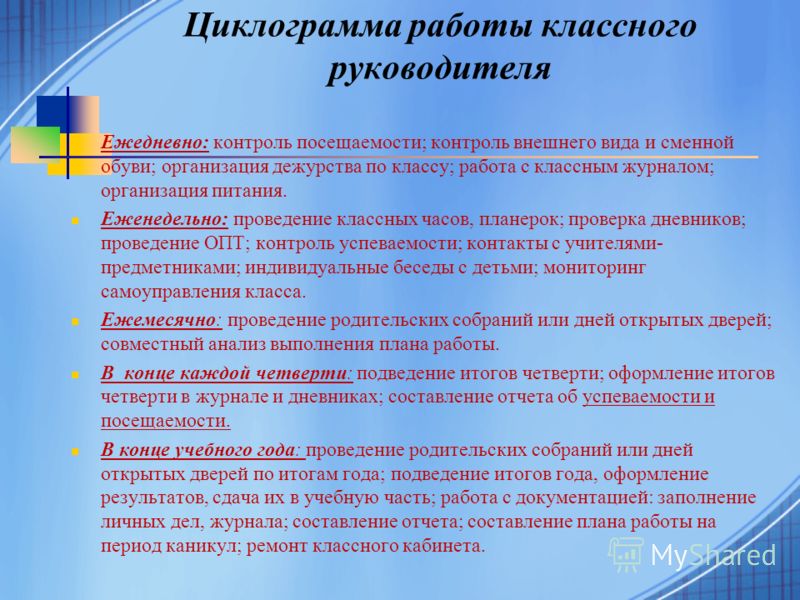 Циклограмма работы классного руководителя

Ежедневно: контроль посещаемости; контроль внешнего вида и сменной обуви; организация дежурства по классу; работа с классным журналом; организация питания.

Еженедельно: проведение классных часов, планерок; проверка дневников; проведение ОПТ; контроль успеваемости; контакты с учителями-предметниками; индивидуальные беседы с детьми; мониторинг самоуправления класса.

Ежемесячно: проведение родительских собраний или дней открытых дверей; совместный анализ выполнения плана работы.

В конце каждой четверти: подведение итогов четверти; оформление итогов четверти в журнале и дневниках; составление отчета об успеваемости и посещаемости.

В конце учебного года: проведение родительских собраний или дней открытых дверей по итогам года; подведение итогов года, оформление результатов, сдача их в учебную часть; работа с документацией: заполнение личных дел, журнала; составление отчета; составление плана работы на период каникул; ремонт классного кабинета.

MyShared